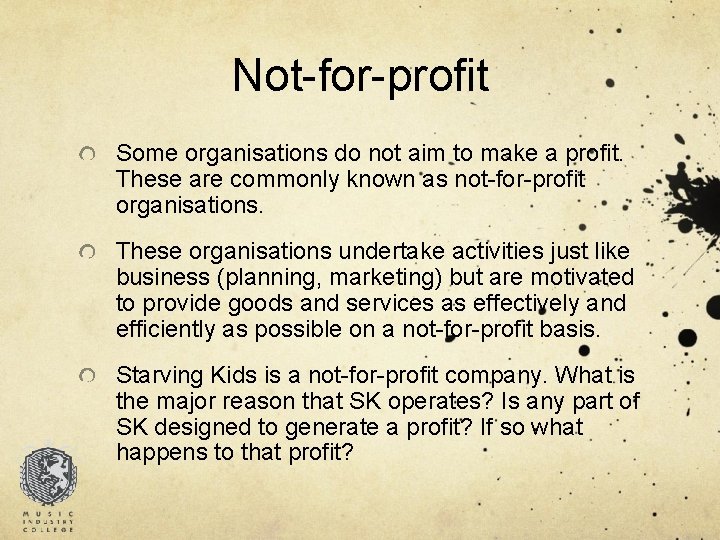 Not-for-profit

Some organisations do not aim to make a profit. These are commonly known as not-for-profit organisations.

These organisations undertake activities just like business (planning, marketing) but are motivated to provide goods and services as effectively and efficiently as possible on a not-for-profit basis.

Starving Kids is a not-for-profit company. What is the major reason that SK operates? Is any part of SK designed to generate a profit? If so what happens to that profit?

MUSIC INDUSTRY COLLEGE